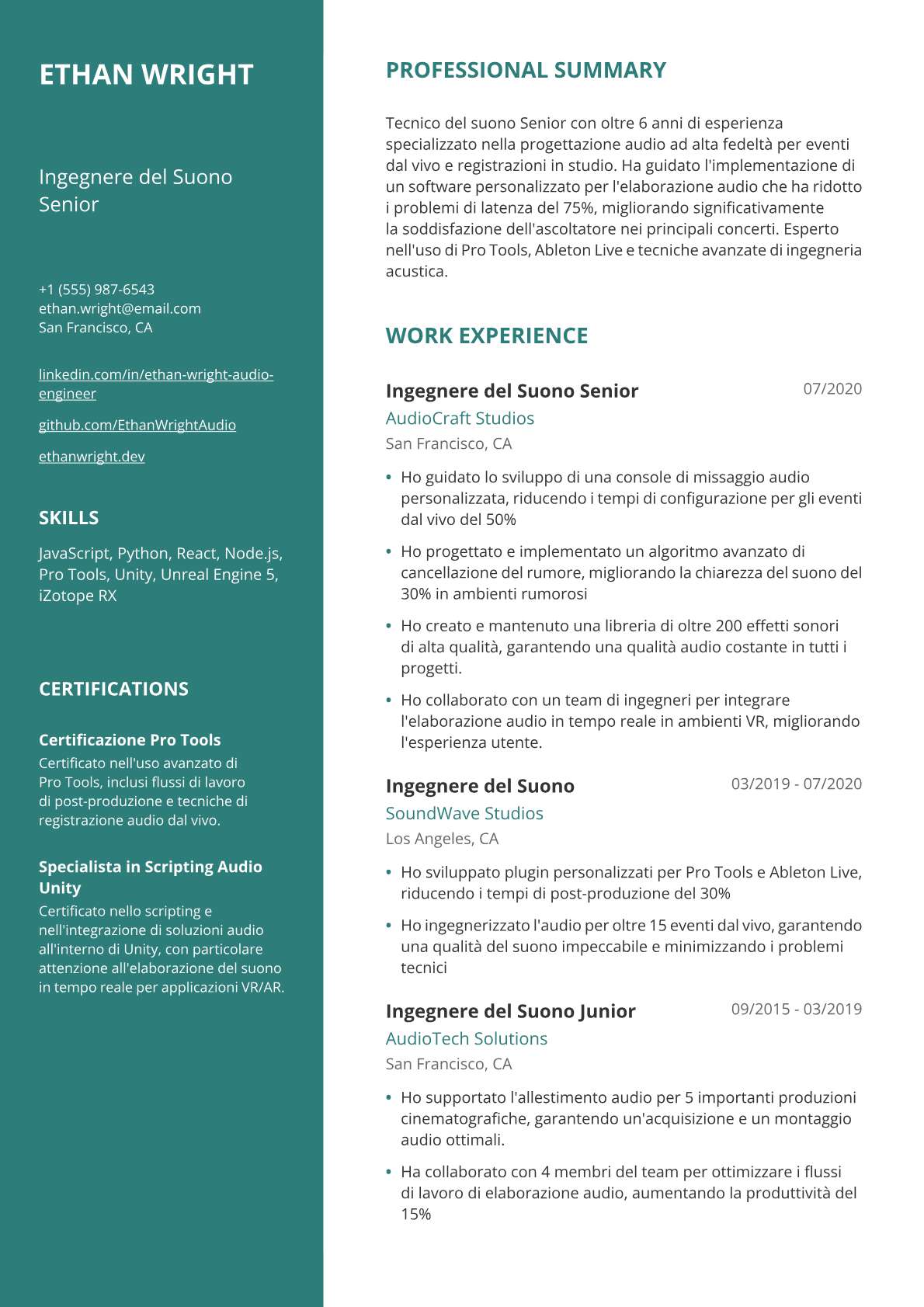 ETHAN WRIGHT

Ingegnere del Suono Senior

+1 (555) 987-6543
ethan.wright@email.com
San Francisco, CA

linkedin.com/in/ethan-wright-audio-engineer

github.com/EthanWrightAudio

ethanwright.dev

SKILLS

JavaScript, Python, React, Node.js, Pro Tools, Unity, Unreal Engine 5, iZotope RX

CERTIFICATIONS

Certificazione Pro Tools
Certificato nell'uso avanzato di Pro Tools, inclusi flussi di lavoro di post-produzione e tecniche di registrazione audio dal vivo.

Specialista in Scripting Audio Unity
Certificato nello scripting e nell'integrazione di soluzioni audio all'interno di Unity, con particolare attenzione all'elaborazione del suono in tempo reale per applicazioni VR/AR.

PROFESSIONAL SUMMARY

Tecnico del suono Senior con oltre 6 anni di esperienza specializzato nella progettazione audio ad alta fedeltà per eventi dal vivo e registrazioni in studio. Ha guidato l'implementazione di un software personalizzato per l'elaborazione audio che ha ridotto i problemi di latenza del 75%, migliorando significativamente la soddisfazione dell'ascoltatore nei principali concerti. Esperto nell'uso di Pro Tools, Ableton Live e tecniche avanzate di ingegneria acustica.

WORK EXPERIENCE

Ingegnere del Suono Senior
07/2020
AudioCraft Studios
San Francisco, CA

• Ho guidato lo sviluppo di una console di missaggio audio personalizzata, riducendo i tempi di configurazione per gli eventi dal vivo del 50%
• Ho progettato e implementato un algoritmo avanzato di cancellazione del rumore, migliorando la chiarezza del suono del 30% in ambienti rumorosi
• Ho creato e mantenuto una libreria di oltre 200 effetti sonori di alta qualità, garantendo una qualità audio costante in tutti i progetti.
• Ho collaborato con un team di ingegneri per integrare l'elaborazione audio in tempo reale in ambienti VR, migliorando l'esperienza utente.

Ingegnere del Suono
03/2019 - 07/2020
SoundWave Studios
Los Angeles, CA

• Ho sviluppato plugin personalizzati per Pro Tools e Ableton Live, riducendo i tempi di post-produzione del 30%
• Ho ingegnerizzato l'audio per oltre 15 eventi dal vivo, garantendo una qualità del suono impeccabile e minimizzando i problemi tecnici

Ingegnere del Suono Junior
09/2015 - 03/2019
AudioTech Solutions
San Francisco, CA

• Ho supportato l'allestimento audio per 5 importanti produzioni cinematografiche, garantendo un'acquisizione e un montaggio audio ottimali.
• Ha collaborato con 4 membri del team per ottimizzare i flussi di lavoro di elaborazione audio, aumentando la produttività del 15%